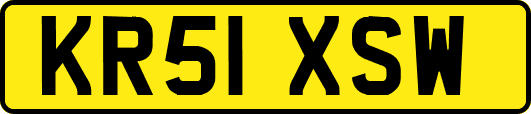 KR51 XSW